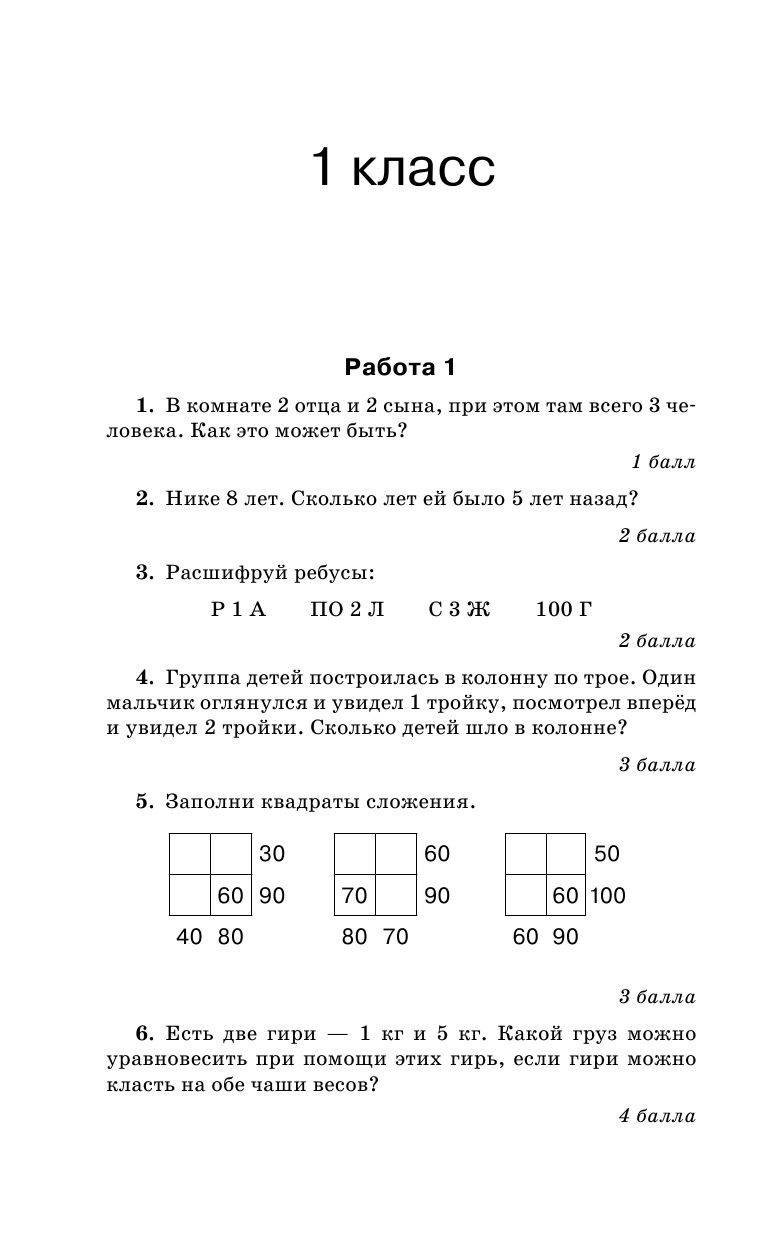 1 класс

Работа 1

1. В комнате 2 отца и 2 сына, при этом там всего 3 человека. Как это может быть?

1 балл

2. Нике 8 лет. Сколько лет ей было 5 лет назад?

2 балла

3. Расшифруй ребусы:

Р 1 А ПО 2 Л С 3 Ж 100 Г

2 балла

4. Группа детей построилась в колонну по трое. Один мальчик оглянулся и увидел 1 тройку, посмотрел вперёд и увидел 2 тройки. Сколько детей шло в колонне?

3 балла

5. Заполни квадраты сложения.

|  |  | 30 |
|---|---|---|
|  | 60 | 90 |
| 40 | 80 |  |

|  |  | 60 |
|---|---|---|
| 70 |  | 90 |
| 80 | 70 |  |

|  |  | 50 |
|---|---|---|
|  | 60 | 100 |
| 60 | 90 |  |

3 балла

6. Есть две гири — 1 кг и 5 кг. Какой груз можно уравновесить при помощи этих гирь, если гири можно класть на обе чаши весов?

4 балла